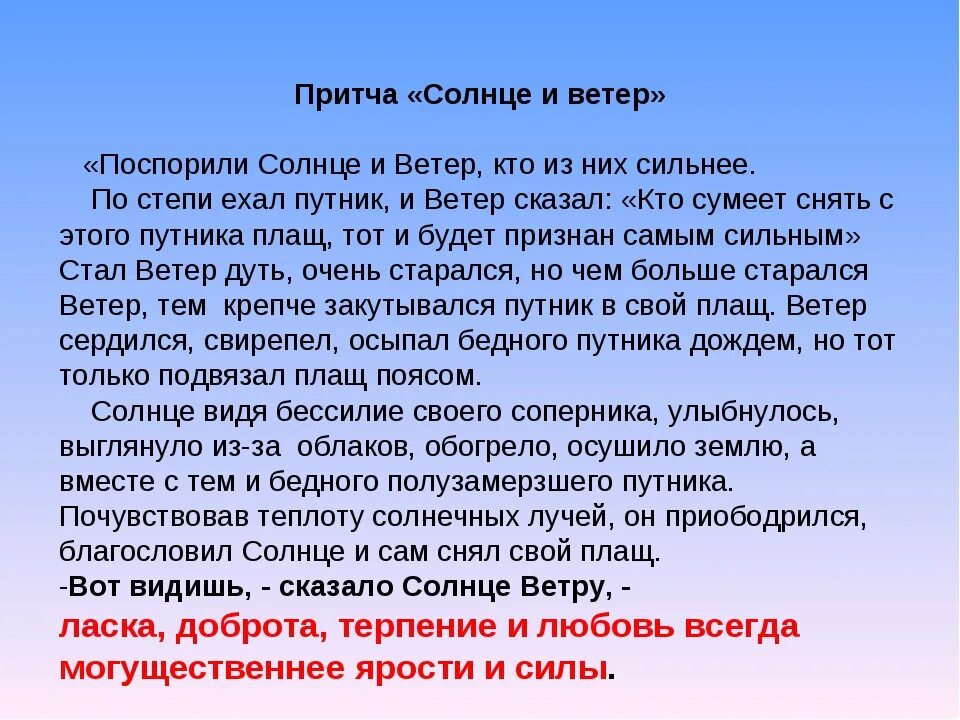 Притча «Солнце и ветер»

«Поспорили Солнце и Ветер, кто из них сильнее.

По степи ехал путник, и Ветер сказал: «Кто сумеет снять с этого путника плащ, тот и будет признан самым сильным» Стал Ветер дуть, очень старался, но чем больше старался Ветер, тем крепче закутывался путник в свой плащ. Ветер сердился, свирепел, осыпал бедного путника дождем, но тот только подвязал плащ поясом.

Солнце видя бессилие своего соперника, улыбнулось, выглянуло из-за облаков, обогрело, осушило землю, а вместе с тем и бедного полузамерзшего путника. Почувствовав теплоту солнечных лучей, он приободрился, благословил Солнце и сам снял свой плащ.

-Вот видишь, - сказало Солнце Ветру, - ласка, доброта, терпение и любовь всегда могущественнее ярости и силы.